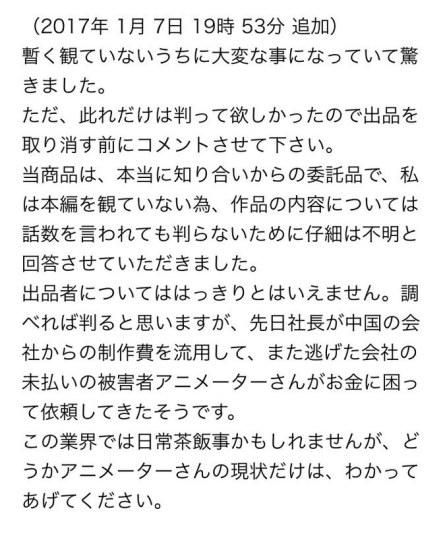 （2017年 1月 7日 19時 53分 追加）
暫く観ていないうちに大変な事になっていて驚きました。
ただ、此れだけは判って欲しかったので出品を取り消す前にコメントさせて下さい。
当商品は、本当に知り合いからの委託品で、私は本編を観ていない為、作品の内容については話数を言われても判らないために仔細は不明と回答させていただきました。
出品者についてははっきりとはいえません。調べれば判ると思いますが、先日社長が中国の会社からの制作費を流用して、また逃げた会社の未払いの被害者アニメーターさんがお金に困って依頼してきたそうです。
この業界では日常茶飯事かもしれませんが、どうかアニメーターさんの現状だけは、わかってあげてください。